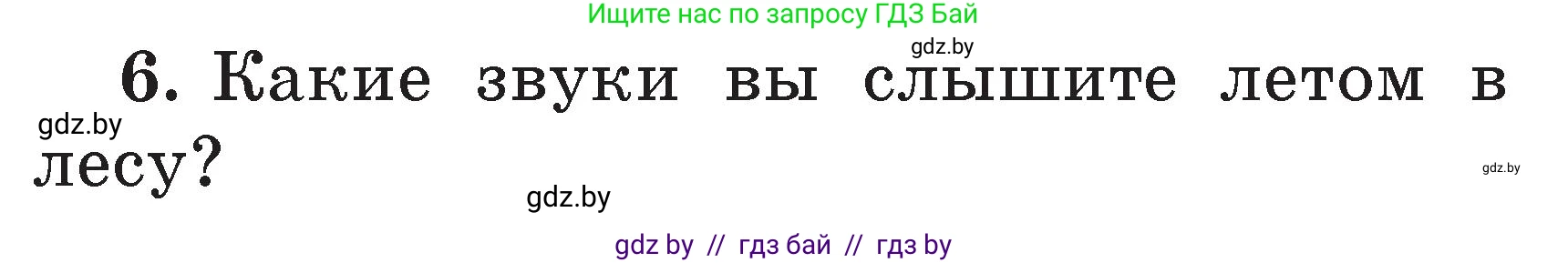 Ищите нас по запросу ГДЗ Бай

gdz.by

6. Какие звуки вы слышите летом в лесу?

gdz.by

gdz.by

gdz.by

gdz by // гдз бай // гдз by